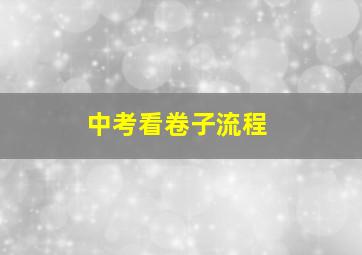 中考看卷子流程